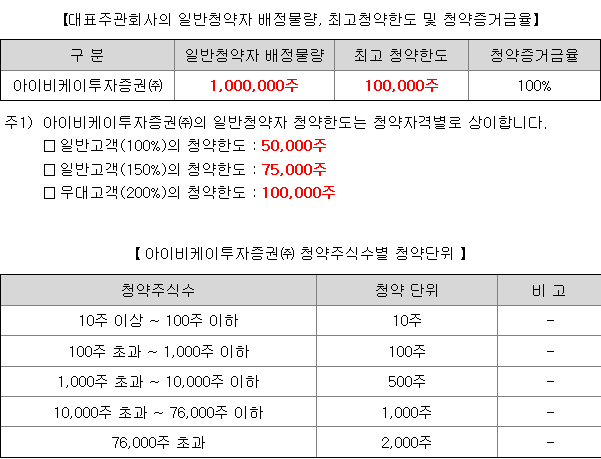 【대표주관회사의 일반청약자 배정물량, 최고청약한도 및 청약증거금율】

| 구 분 | 일반청약자 배정물량 | 최고 청약한도 | 청약증거금율 |
|---|---|---|---|
| 아이비케이투자증권㈜ | 1,000,000주 | 100,000주 | 100% |

주1) 아이비케이투자증권㈜의 일반청약자 청약한도는 청약자격별로 상이합니다.
□ 일반고객(100%)의 청약한도 : 50,000주
□ 일반고객(150%)의 청약한도 : 75,000주
□ 우대고객(200%)의 청약한도 : 100,000주

【 아이비케이투자증권㈜ 청약주식수별 청약단위 】

| 청약주식수 | 청약 단위 | 비 고 |
|---|---|---|
| 10주 이상 ~ 100주 이하 | 10주 | - |
| 100주 초과 ~ 1,000주 이하 | 100주 | - |
| 1,000주 초과 ~ 10,000주 이하 | 500주 | - |
| 10,000주 초과 ~ 76,000주 이하 | 1,000주 | - |
| 76,000주 초과 | 2,000주 | - |